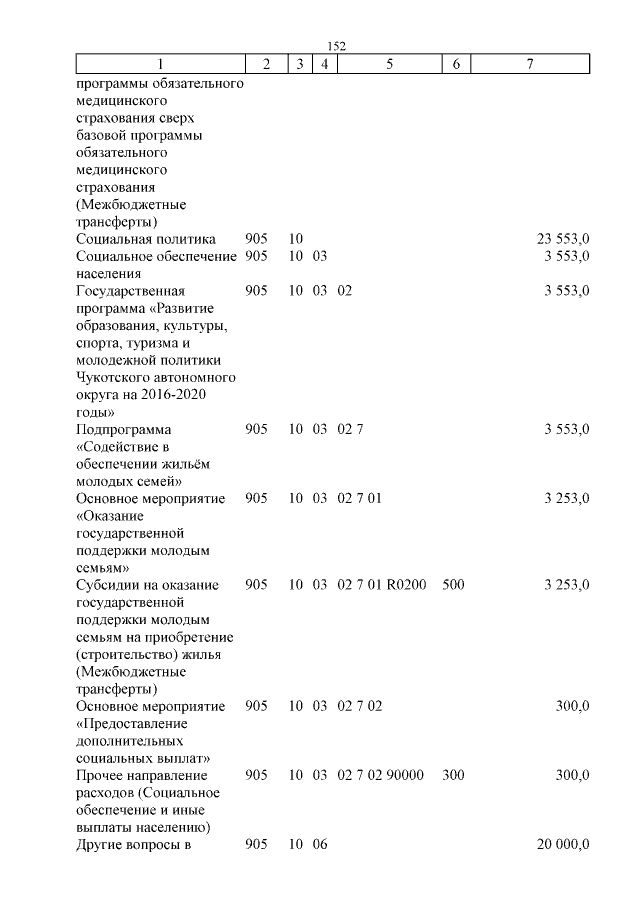 152

| 1 | 2 | 3 | 4 | 5 | 6 | 7 |
|---|---|---|---|---|---|---|
| программы обязательного медицинского страхования сверх базовой программы обязательного медицинского страхования (Межбюджетные трансферты) | | | | | | |
| Социальная политика | 905 | 10 | | | | 23 553,0 |
| Социальное обеспечение населения | 905 | 10 | 03 | | | 3 553,0 |
| Государственная программа «Развитие образования, культуры, спорта, туризма и молодежной политики Чукотского автономного округа на 2016-2020 годы» | 905 | 10 | 03 | 02 | | 3 553,0 |
| Подпрограмма «Содействие в обеспечении жильём молодых семей» | 905 | 10 | 03 | 02 7 | | 3 553,0 |
| Основное мероприятие «Оказание государственной поддержки молодым семьям» | 905 | 10 | 03 | 02 7 01 | | 3 253,0 |
| Субсидии на оказание государственной поддержки молодым семьям на приобретение (строительство) жилья (Межбюджетные трансферты) | 905 | 10 | 03 | 02 7 01 R0200 | 500 | 3 253,0 |
| Основное мероприятие «Предоставление дополнительных социальных выплат» | 905 | 10 | 03 | 02 7 02 | | 300,0 |
| Прочее направление расходов (Социальное обеспечение и иные выплаты населению) | 905 | 10 | 03 | 02 7 02 90000 | 300 | 300,0 |
| Другие вопросы в | 905 | 10 | 06 | | | 20 000,0 |